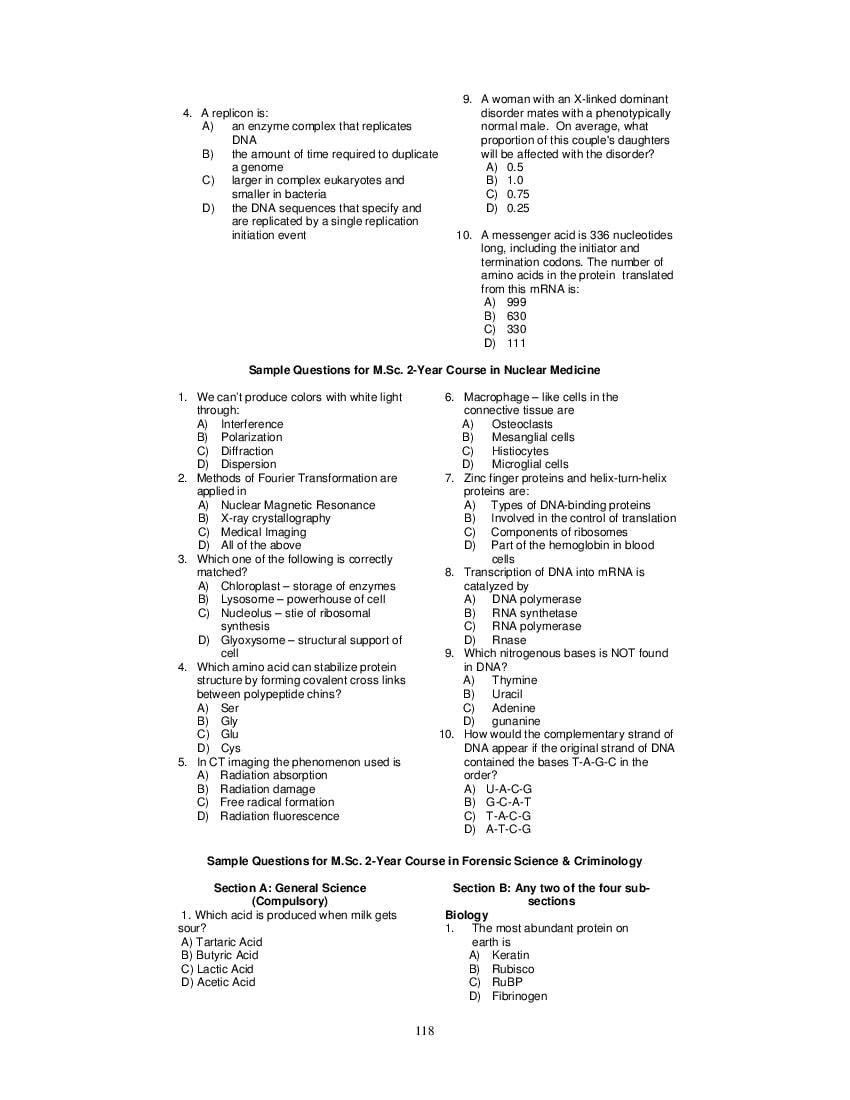 4. A replicon is:
A) an enzyme complex that replicates DNA
B) the amount of time required to duplicate a genome
C) larger in complex eukaryotes and smaller in bacteria
D) the DNA sequences that specify and are replicated by a single replication initiation event

9. A woman with an X-linked dominant disorder mates with a phenotypically normal male. On average, what proportion of this couple's daughters will be affected with the disorder?
A) 0.5
B) 1.0
C) 0.75
D) 0.25

10. A messenger acid is 336 nucleotides long, including the initiator and termination codons. The number of amino acids in the protein translated from this mRNA is:
A) 999
B) 630
C) 330
D) 111

Sample Questions for M.Sc. 2-Year Course in Nuclear Medicine

1. We can't produce colors with white light through:
A) Interference
B) Polarization
C) Diffraction
D) Dispersion
2. Methods of Fourier Transformation are applied in
A) Nuclear Magnetic Resonance
B) X-ray crystallography
C) Medical Imaging
D) All of the above
3. Which one of the following is correctly matched?
A) Chloroplast – storage of enzymes
B) Lysosome – powerhouse of cell
C) Nucleolus – stie of ribosomal synthesis
D) Glyoxysome – structural support of cell
4. Which amino acid can stabilize protein structure by forming covalent cross links between polypeptide chins?
A) Ser
B) Gly
C) Glu
D) Cys
5. In CT imaging the phenomenon used is
A) Radiation absorption
B) Radiation damage
C) Free radical formation
D) Radiation fluorescence

6. Macrophage – like cells in the connective tissue are
A) Osteoclasts
B) Mesanglial cells
C) Histiocytes
D) Microglial cells
7. Zinc finger proteins and helix-turn-helix proteins are:
A) Types of DNA-binding proteins
B) Involved in the control of translation
C) Components of ribosomes
D) Part of the hemoglobin in blood cells
8. Transcription of DNA into mRNA is catalyzed by
A) DNA polymerase
B) RNA synthetase
C) RNA polymerase
D) Rnase
9. Which nitrogenous bases is NOT found in DNA?
A) Thymine
B) Uracil
C) Adenine
D) gunanine
10. How would the complementary strand of DNA appear if the original strand of DNA contained the bases T-A-G-C in the order?
A) U-A-C-G
B) G-C-A-T
C) T-A-C-G
D) A-T-C-G

Sample Questions for M.Sc. 2-Year Course in Forensic Science & Criminology

Section A: General Science (Compulsory)
1. Which acid is produced when milk gets sour?
A) Tartaric Acid
B) Butyric Acid
C) Lactic Acid
D) Acetic Acid

Section B: Any two of the four sub-sections
Biology
1. The most abundant protein on earth is
A) Keratin
B) Rubisco
C) RuBP
D) Fibrinogen

118